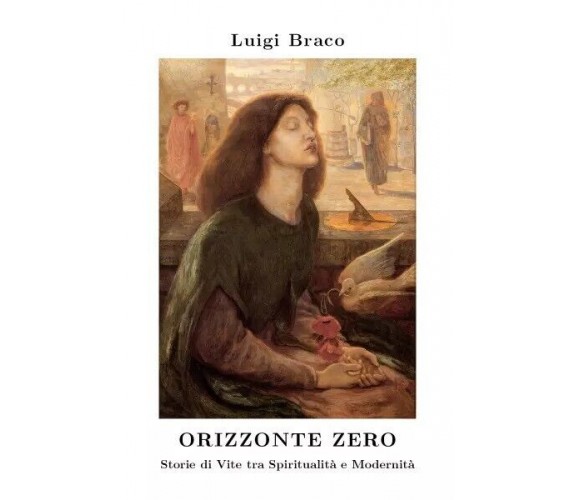 Luigi Braco

ORIZZONTE ZERO

Storie di Vite tra Spiritualità e Modernità